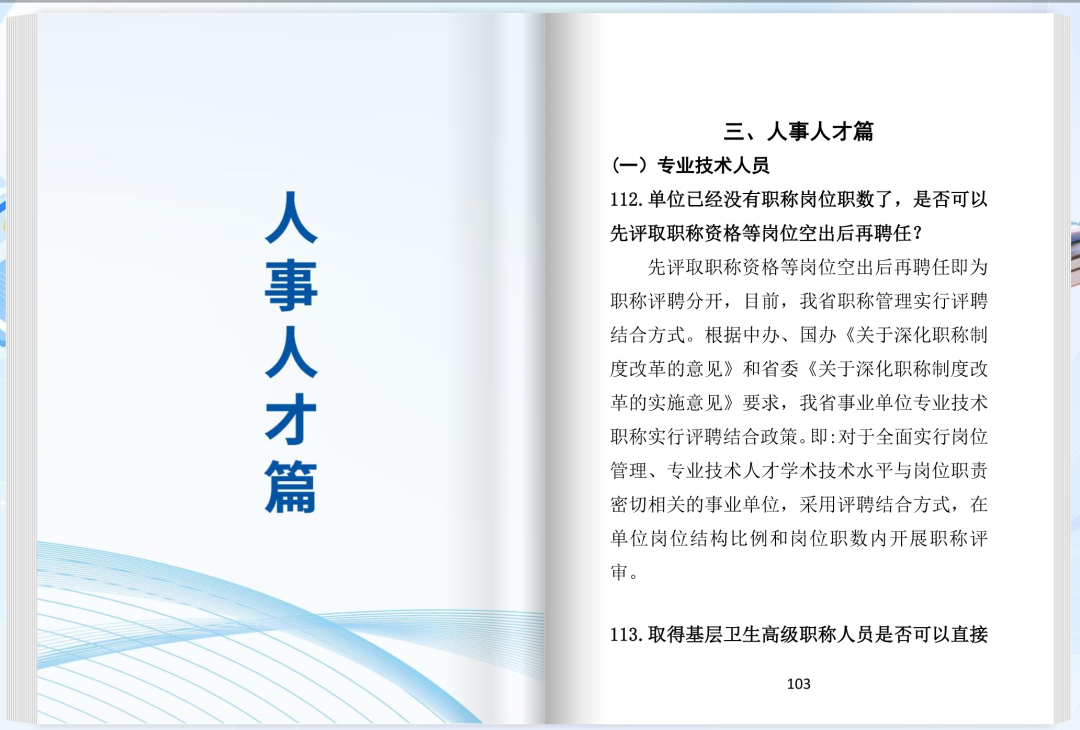 人事人才篇

三、人事人才篇

（一）专业技术人员

112.单位已经没有职称岗位职数了，是否可以先评取职称资格等岗位空出后再聘任？

先评取职称资格等岗位空出后再聘任即为职称评聘分开，目前，我省职称管理实行评聘结合方式。根据中办、国办《关于深化职称制度改革的意见》和省委《关于深化职称制度改革的实施意见》要求，我省事业单位专业技术职称实行评聘结合政策。即:对于全面实行岗位管理、专业技术人才学术技术水平与岗位职责密切相关的事业单位，采用评聘结合方式，在单位岗位结构比例和岗位职数内开展职称评审。

113.取得基层卫生高级职称人员是否可以直接

103